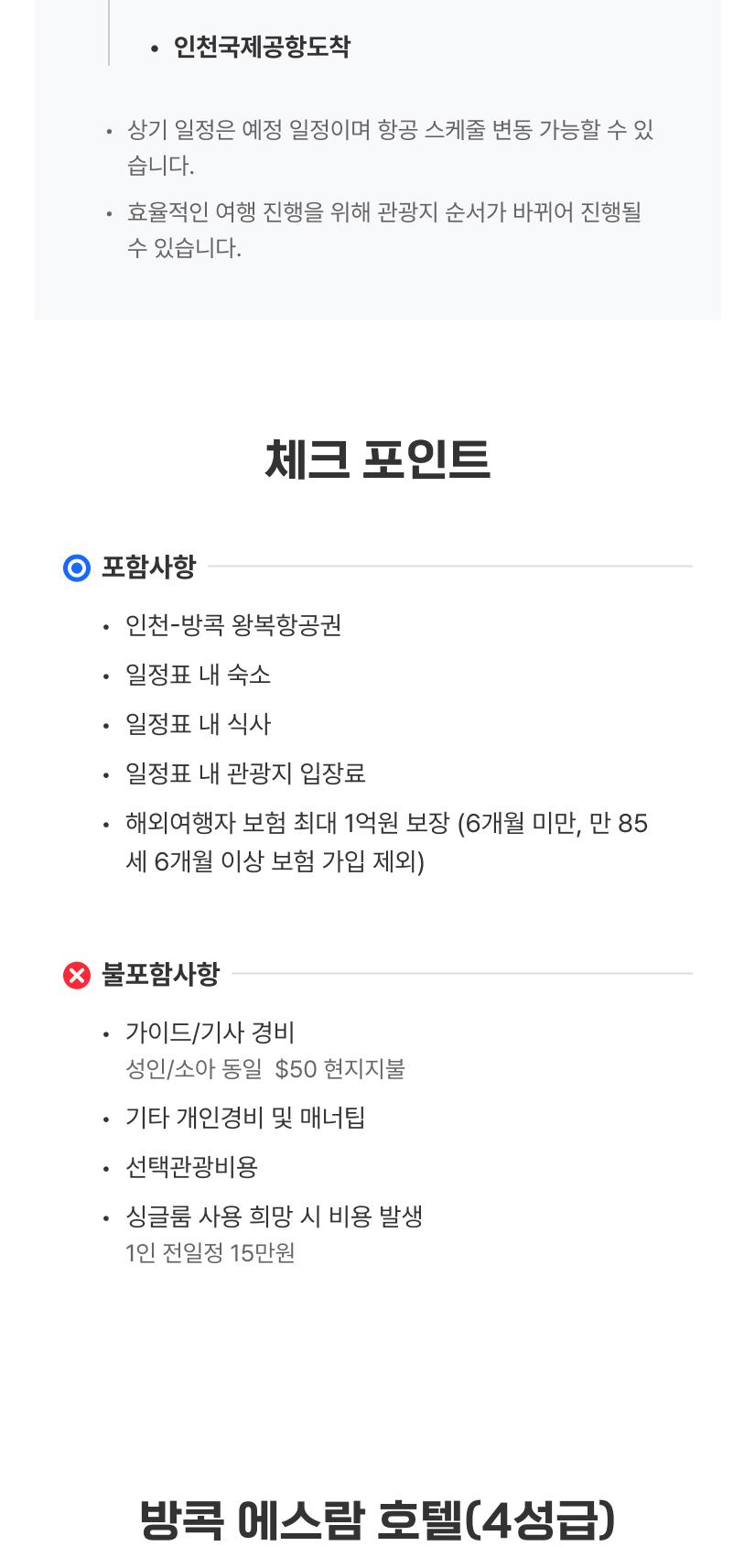 • 인천국제공항도착

• 상기 일정은 예정 일정이며 항공 스케줄 변동 가능할 수 있습니다.

• 효율적인 여행 진행을 위해 관광지 순서가 바뀌어 진행될 수 있습니다.

체크 포인트

포함사항

• 인천-방콕 왕복항공권

• 일정표 내 숙소

• 일정표 내 식사

• 일정표 내 관광지 입장료

• 해외여행자 보험 최대 1억원 보장 (6개월 미만, 만 85세 6개월 이상 보험 가입 제외)

불포함사항

• 가이드/기사 경비
성인/소아 동일 $50 현지지불

• 기타 개인경비 및 매너팁

• 선택관광비용

• 싱글룸 사용 희망 시 비용 발생
1인 전일정 15만원

방콕 에스람 호텔(4성급)